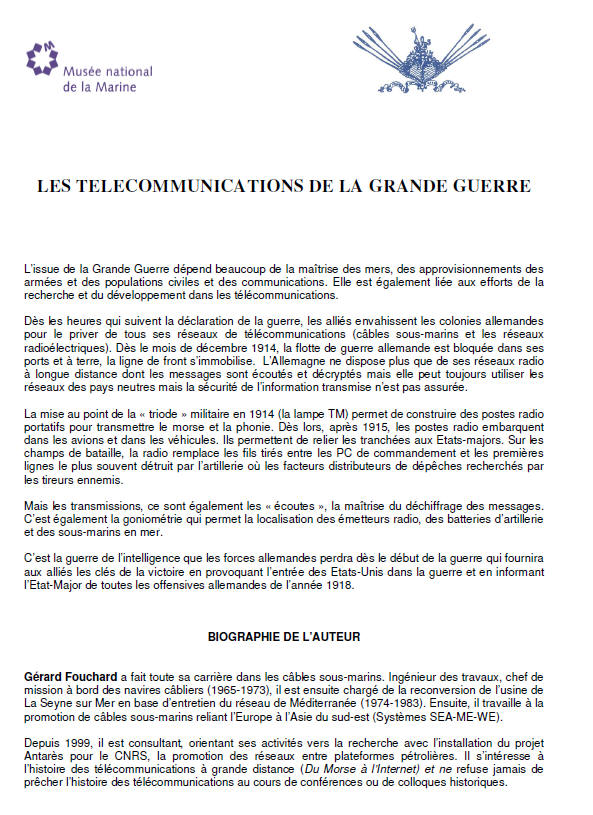 Musée national
de la Marine

LES TELECOMMUNICATIONS DE LA GRANDE GUERRE

L'issue de la Grande Guerre dépend beaucoup de la maîtrise des mers, des approvisionnements des armées et des populations civiles et des communications. Elle est également liée aux efforts de la recherche et du développement dans les télécommunications.

Dès les heures qui suivent la déclaration de la guerre, les alliés envahissent les colonies allemandes pour le priver de tous ses réseaux de télécommunications (câbles sous-marins et les réseaux radioélectriques). Dès le mois de décembre 1914, la flotte de guerre allemande est bloquée dans ses ports et à terre, la ligne de front s'immobilise. L'Allemagne ne dispose plus que de ses réseaux radio à longue distance dont les messages sont écoutés et décryptés mais elle peut toujours utiliser les réseaux des pays neutres mais la sécurité de l'information transmise n'est pas assurée.

La mise au point de la « triode » militaire en 1914 (la lampe TM) permet de construire des postes radio portatifs pour transmettre le morse et la phonie. Dès lors, après 1915, les postes radio embarquent dans les avions et dans les véhicules. Ils permettent de relier les tranchées aux Etats-majors. Sur les champs de bataille, la radio remplace les fils tirés entre les PC de commandement et les premières lignes le plus souvent détruit par l'artillerie où les facteurs distributeurs de dépêches recherchés par les tireurs ennemis.

Mais les transmissions, ce sont également les « écoutes », la maîtrise du déchiffrage des messages. C'est également la goniométrie qui permet la localisation des émetteurs radio, des batteries d'artillerie et des sous-marins en mer.

C'est la guerre de l'intelligence que les forces allemandes perdra dès le début de la guerre qui fournira aux alliés les clés de la victoire en provoquant l'entrée des Etats-Unis dans la guerre et en informant l'Etat-Major de toutes les offensives allemandes de l'année 1918.

BIOGRAPHIE DE L'AUTEUR

Gérard Fouchard a fait toute sa carrière dans les câbles sous-marins. Ingénieur des travaux, chef de mission à bord des navires câbliers (1965-1973), il est ensuite chargé de la reconversion de l'usine de La Seyne sur Mer en base d'entretien du réseau de Méditerranée (1974-1983). Ensuite, il travaille à la promotion de câbles sous-marins reliant l'Europe à l'Asie du sud-est (Systèmes SEA-ME-WE).

Depuis 1999, il est consultant, orientant ses activités vers la recherche avec l'installation du projet Antarès pour le CNRS, la promotion des réseaux entre plateformes pétrolières. Il s'intéresse à l'histoire des télécommunications à grande distance (Du Morse à l'Internet) et ne refuse jamais de prêcher l'histoire des télécommunications au cours de conférences ou de colloques historiques.